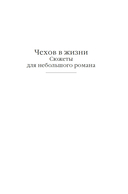 Чехов в жизни
Сюжеты
для небольшого романа